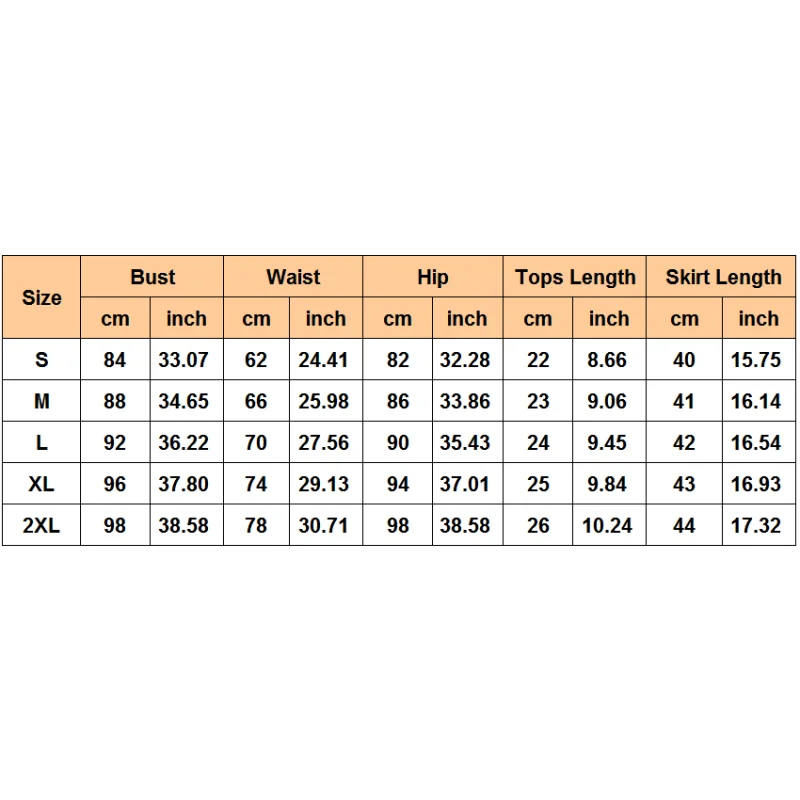 | Size | Bust | | Waist | | Hip | | Tops Length | | Skirt Length | |
|---|---|---|---|---|---|---|---|---|---|---|
| | cm | inch | cm | inch | cm | inch | cm | inch | cm | inch |
| S | 84 | 33.07 | 62 | 24.41 | 82 | 32.28 | 22 | 8.66 | 40 | 15.75 |
| M | 88 | 34.65 | 66 | 25.98 | 86 | 33.86 | 23 | 9.06 | 41 | 16.14 |
| L | 92 | 36.22 | 70 | 27.56 | 90 | 35.43 | 24 | 9.45 | 42 | 16.54 |
| XL | 96 | 37.80 | 74 | 29.13 | 94 | 37.01 | 25 | 9.84 | 43 | 16.93 |
| 2XL | 98 | 38.58 | 78 | 30.71 | 98 | 38.58 | 26 | 10.24 | 44 | 17.32 |